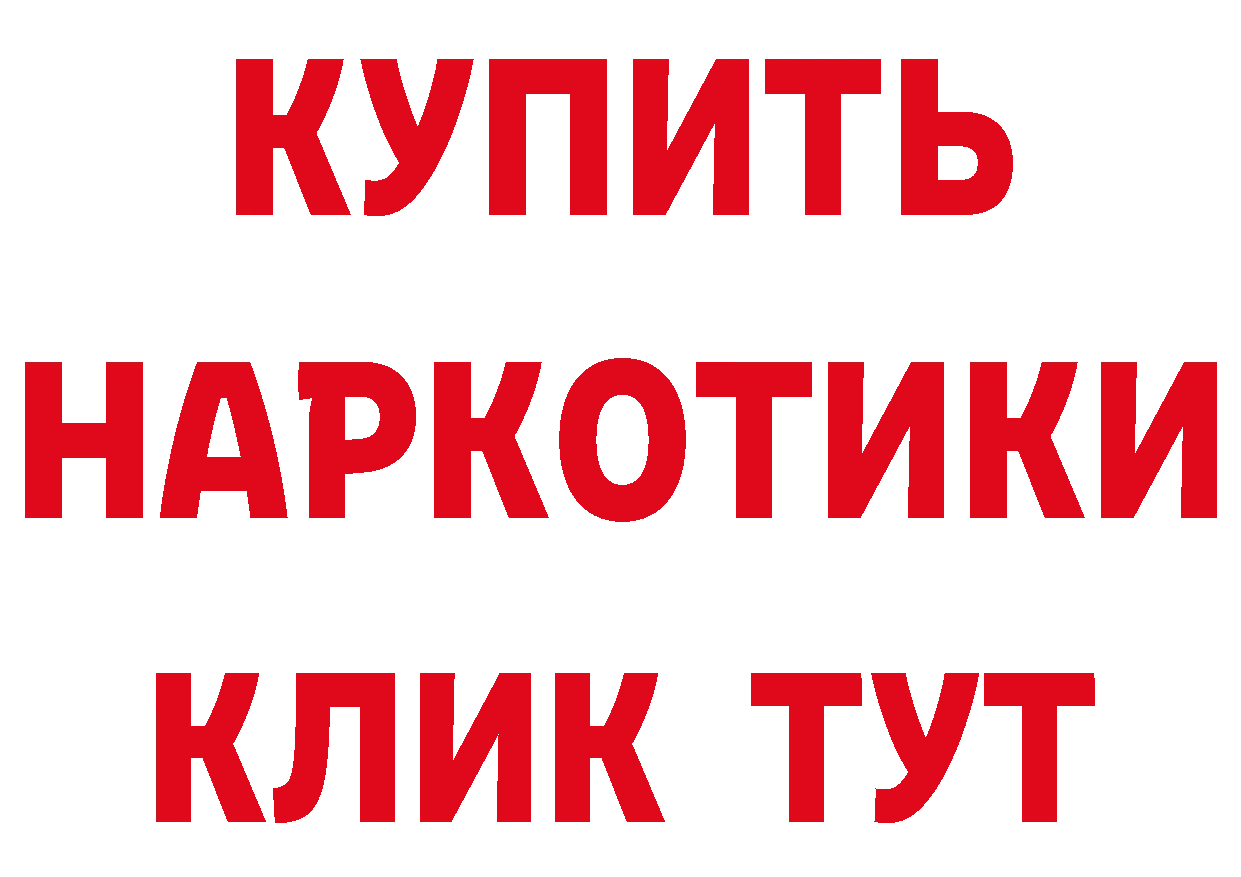 КУПИТЬ
НАРКОТИКИ
КЛИК ТУТ